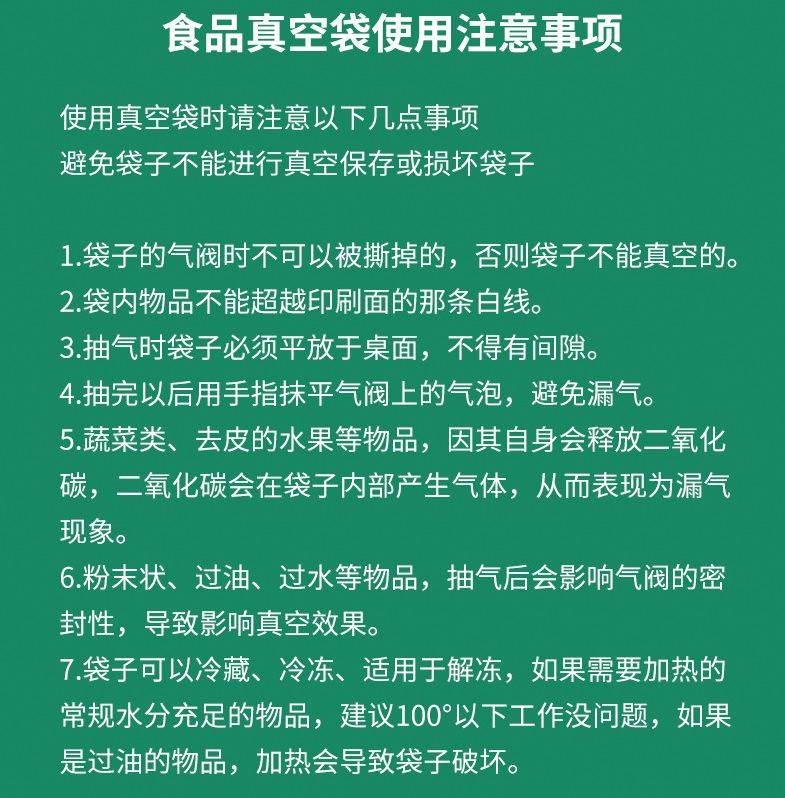 食品真空袋使用注意事项

使用真空袋时请注意以下几点事项
避免袋子不能进行真空保存或损坏袋子

1.袋子的气阀时不可以被撕掉的，否则袋子不能真空的。
2.袋内物品不能超越印刷面的那条白线。
3.抽气时袋子必须平放于桌面，不得有间隙。
4.抽完以后用手指抹平气阀上的气泡，避免漏气。
5.蔬菜类、去皮的水果等物品，因其自身会释放二氧化碳，二氧化碳会在袋子内部产生气体，从而表现为漏气现象。
6.粉末状、过油、过水等物品，抽气后会影响气阀的密封性，导致影响真空效果。
7.袋子可以冷藏、冷冻、适用于解冻，如果需要加热的常规水分充足的物品，建议100°以下工作没问题，如果是过油的物品，加热会导致袋子破坏。